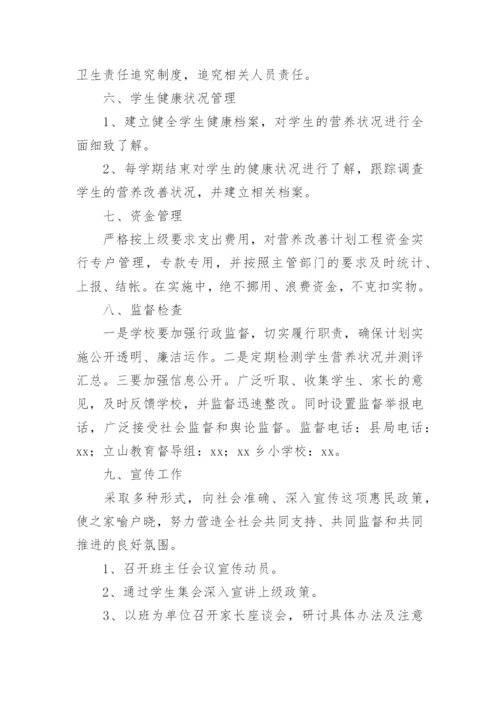 卫生责任追究制度，追究相关人员责任。

六、学生健康状况管理

1、建立健全学生健康档案，对学生的营养状况进行全面细致了解。

2、每学期结束对学生的健康状况进行了解，跟踪调查学生的营养改善状况，并建立相关档案。

七、资金管理

严格按上级要求支出费用，对营养改善计划工程资金实行专户管理，专款专用，并按照主管部门的要求及时统计、上报、结帐。在实施中，绝不挪用、浪费资金，不克扣实物。

八、监督检查

一是学校要加强行政监督，切实履行职责，确保计划实施公开透明、廉洁运作。二是定期检测学生营养状况并测评汇总。三要加强信息公开。广泛听取、收集学生、家长的意见，及时反馈学校，并监督迅速整改。同时设置监督举报电话，广泛接受社会监督和舆论监督。监督电话：县局电话：xx；立山教育督导组：xx；xx 乡小学校：xx。

九、宣传工作

采取多种形式，向社会准确、深入宣传这项惠民政策，使之家喻户晓，努力营造全社会共同支持、共同监督和共同推进的良好氛围。

1、召开班主任会议宣传动员。

2、通过学生集会深入宣讲上级政策。

3、以班为单位召开家长座谈会，研讨具体办法及注意